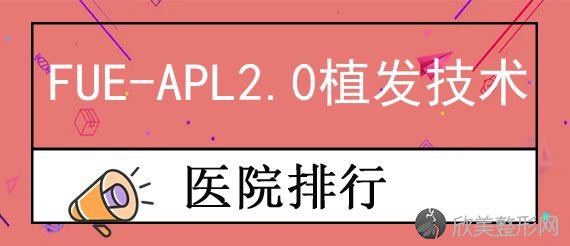 FUE-APL2.0植发技术

医院排行

欣美整形网